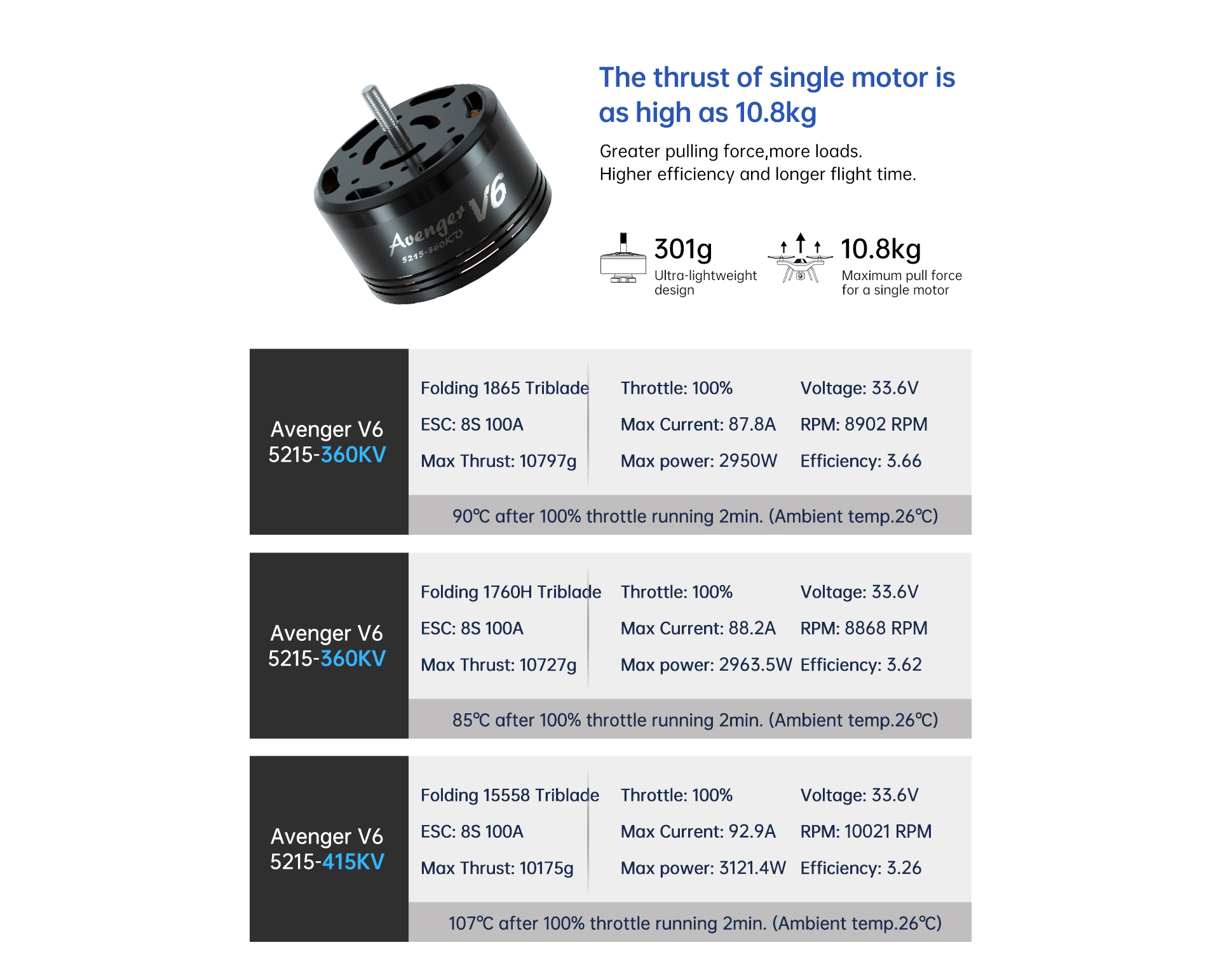 Avenger V6
5215-360KV

The thrust of single motor is as high as 10.8kg

Greater pulling force,more loads.
Higher efficiency and longer flight time.

301g
Ultra-lightweight design

10.8kg
Maximum pull force for a single motor

Avenger V6
5215-360KV

Folding 1865 Triblade
ESC: 8S 100A
Max Thrust: 10797g

Throttle: 100%
Max Current: 87.8A
Max power: 2950W

Voltage: 33.6V
RPM: 8902 RPM
Efficiency: 3.66

90℃ after 100% throttle running 2min. (Ambient temp.26℃)

Avenger V6
5215-360KV

Folding 1760H Triblade
ESC: 8S 100A
Max Thrust: 10727g

Throttle: 100%
Max Current: 88.2A
Max power: 2963.5W

Voltage: 33.6V
RPM: 8868 RPM
Efficiency: 3.62

85℃ after 100% throttle running 2min. (Ambient temp.26℃)

Avenger V6
5215-415KV

Folding 15558 Triblade
ESC: 8S 100A
Max Thrust: 10175g

Throttle: 100%
Max Current: 92.9A
Max power: 3121.4W

Voltage: 33.6V
RPM: 10021 RPM
Efficiency: 3.26

107℃ after 100% throttle running 2min. (Ambient temp.26℃)